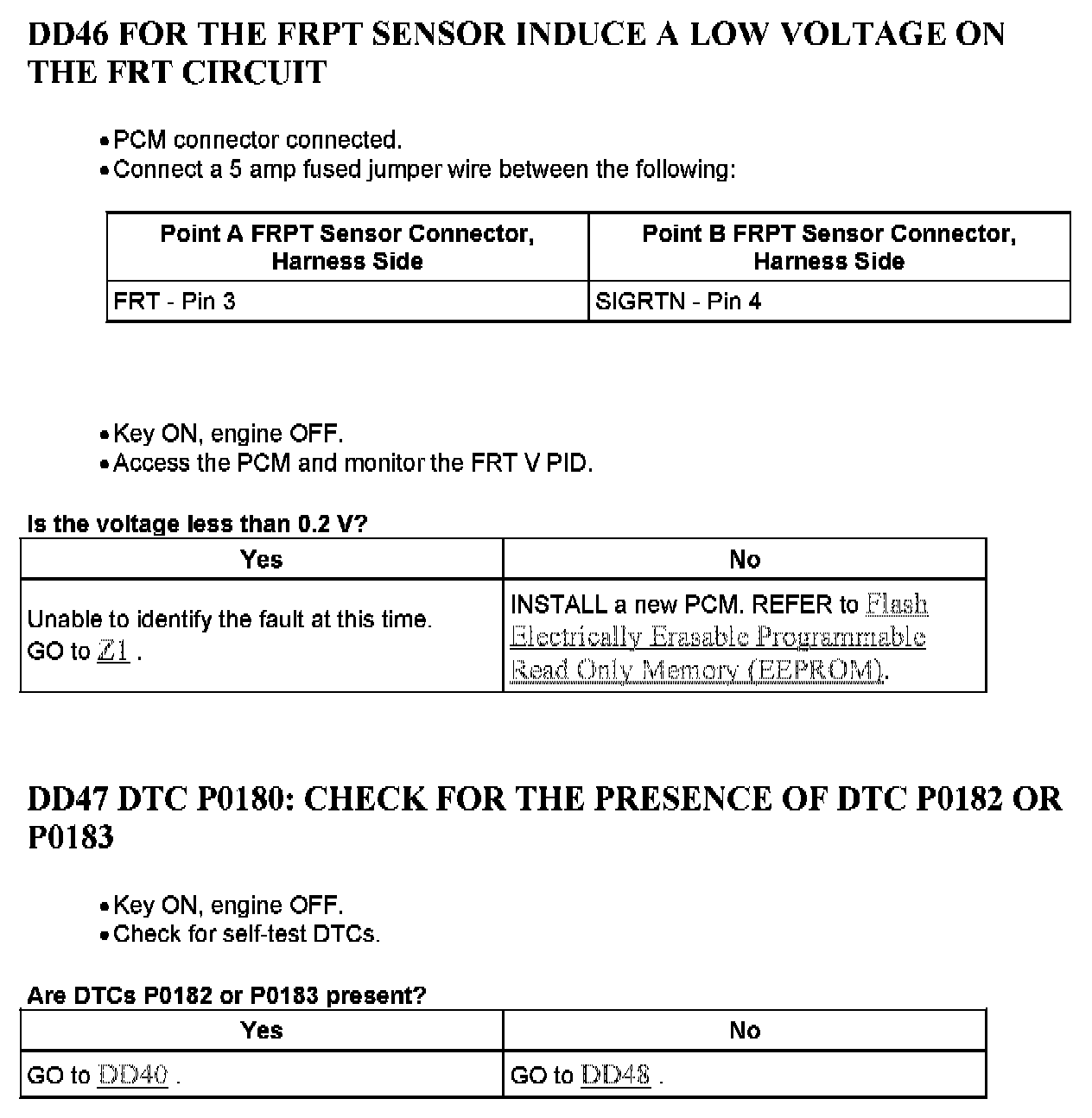 DD46 FOR THE FRPT SENSOR INDUCE A LOW VOLTAGE ON THE FRT CIRCUIT

• PCM connector connected.
• Connect a 5 amp fused jumper wire between the following:

| Point A FRPT Sensor Connector, Harness Side | Point B FRPT Sensor Connector, Harness Side |
|---|---|
| FRT - Pin 3 | SIGRTN - Pin 4 |

• Key ON, engine OFF.
• Access the PCM and monitor the FRT V PID.

Is the voltage less than 0.2 V?

| Yes | No |
|---|---|
| Unable to identify the fault at this time. GO to Z1 . | INSTALL a new PCM. REFER to Flash Electrically Erasable Programmable Read Only Memory (EEPROM). |

DD47 DTC P0180: CHECK FOR THE PRESENCE OF DTC P0182 OR P0183

• Key ON, engine OFF.
• Check for self-test DTCs.

Are DTCs P0182 or P0183 present?

| Yes | No |
|---|---|
| GO to DD40 . | GO to DD48 . |